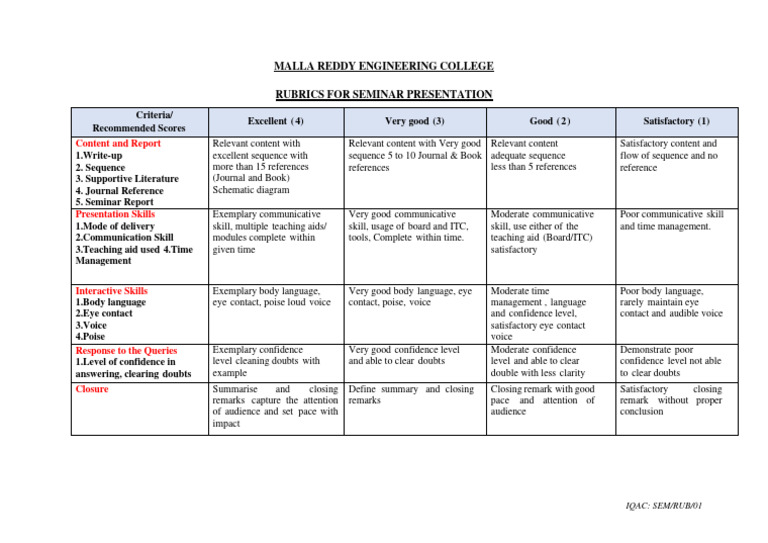 MALLA REDDY ENGINEERING COLLEGE

RUBRICS FOR SEMINAR PRESENTATION

| Criteria/ Recommended Scores | Excellent (4) | Very good (3) | Good (2) | Satisfactory (1) |
|---|---|---|---|---|
| Content and Report 1.Write-up 2. Sequence 3. Supportive Literature 4. Journal Reference 5. Seminar Report | Relevant content with excellent sequence with more than 15 references (Journal and Book) Schematic diagram | Relevant content with Very good sequence 5 to 10 Journal & Book references | Relevant content adequate sequence less than 5 references | Satisfactory content and flow of sequence and no reference |
| Presentation Skills 1.Mode of delivery 2.Communication Skill 3.Teaching aid used 4.Time Management | Exemplary communicative skill, multiple teaching aids/ modules complete within given time | Very good communicative skill, usage of board and ITC, tools, Complete within time. | Moderate communicative skill, use either of the teaching aid (Board/ITC) satisfactory | Poor communicative skill and time management. |
| Interactive Skills 1.Body language 2.Eye contact 3.Voice 4.Poise | Exemplary body language, eye contact, poise loud voice | Very good body language, eye contact, poise, voice | Moderate time management , language and confidence level, satisfactory eye contact voice | Poor body language, rarely maintain eye contact and audible voice |
| Response to the Queries 1.Level of confidence in answering, clearing doubts | Exemplary confidence level cleaning doubts with example | Very good confidence level and able to clear doubts | Moderate confidence level and able to clear double with less clarity | Demonstrate poor confidence level not able to clear doubts |
| Closure | Summarise and closing remarks capture the attention of audience and set pace with impact | Define summary and closing remarks | Closing remark with good pace and attention of audience | Satisfactory closing remark without proper conclusion |

IQAC: SEM/RUB/01